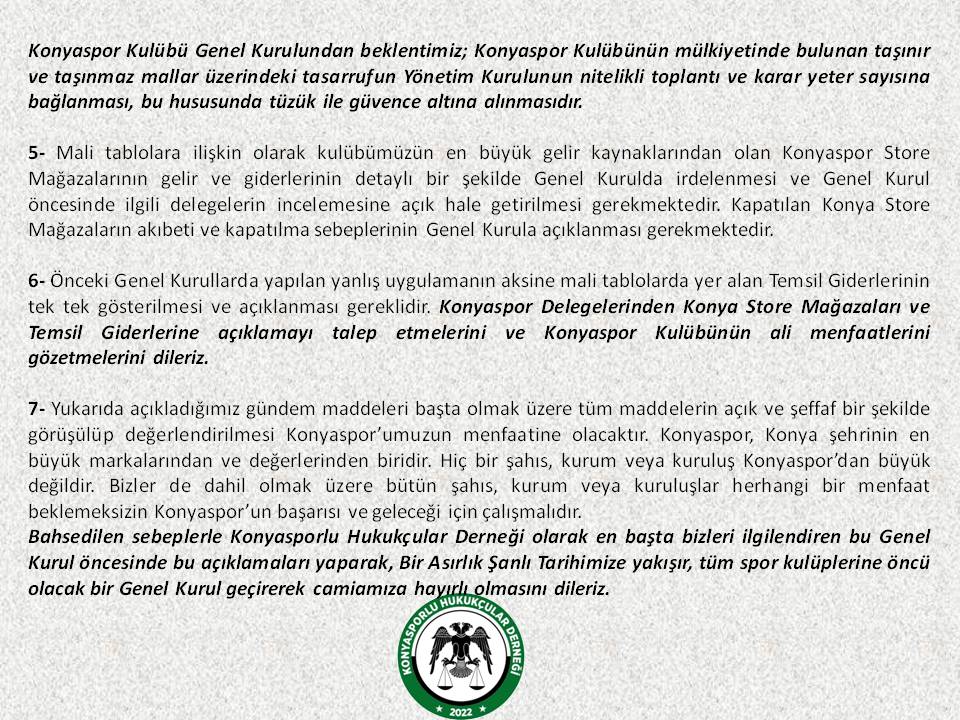 Konyaspor Kulübü Genel Kurulundan beklentimiz; Konyaspor Kulübünün mülkiyetinde bulunan taşınır ve taşınmaz mallar üzerindeki tasarrufun Yönetim Kurulunun nitelikli toplantı ve karar yeter sayısına bağlanması, bu hususunda tüzük ile güvence altına alınmasıdır.

5- Mali tablolara ilişkin olarak kulübümüzün en büyük gelir kaynaklarından olan Konyaspor Store Mağazalarının gelir ve giderlerinin detaylı bir şekilde Genel Kurulda irdelenmesi ve Genel Kurul öncesinde ilgili delegelerin incelemesine açık hale getirilmesi gerekmektedir. Kapatılan Konya Store Mağazaların akıbeti ve kapatılma sebeplerinin Genel Kurula açıklanması gerekmektedir.

6- Önceki Genel Kurullarda yapılan yanlış uygulamanın aksine mali tablolarda yer alan Temsil Giderlerinin tek tek gösterilmesi ve açıklanması gereklidir. Konyaspor Delegelerinden Konya Store Mağazaları ve Temsil Giderlerine açıklamayı talep etmelerini ve Konyaspor Kulübünün ali menfaatlerini gözetmelerini dileriz.

7- Yukarıda açıkladığımız gündem maddeleri başta olmak üzere tüm maddelerin açık ve şeffaf bir şekilde görüşülüp değerlendirilmesi Konyaspor'umuzun menfaatine olacaktır. Konyaspor, Konya şehrinin en büyük markalarından ve değerlerinden biridir. Hiç bir şahıs, kurum veya kuruluş Konyaspor'dan büyük değildir. Bizler de dahil olmak üzere bütün şahıs, kurum veya kuruluşlar herhangi bir menfaat beklemeksizin Konyaspor'un başarısı ve geleceği için çalışmalıdır.
Bahsedilen sebeplerle Konyasporlu Hukukçular Derneği olarak en başta bizleri ilgilendiren bu Genel Kurul öncesinde bu açıklamaları yaparak, Bir Asırlık Şanlı Tarihimize yakışır, tüm spor kulüplerine öncü olacak bir Genel Kurul geçirerek camiamıza hayırlı olmasını dileriz.

KONYASPORLU HUKUKÇULAR DERNEĞİ
2022